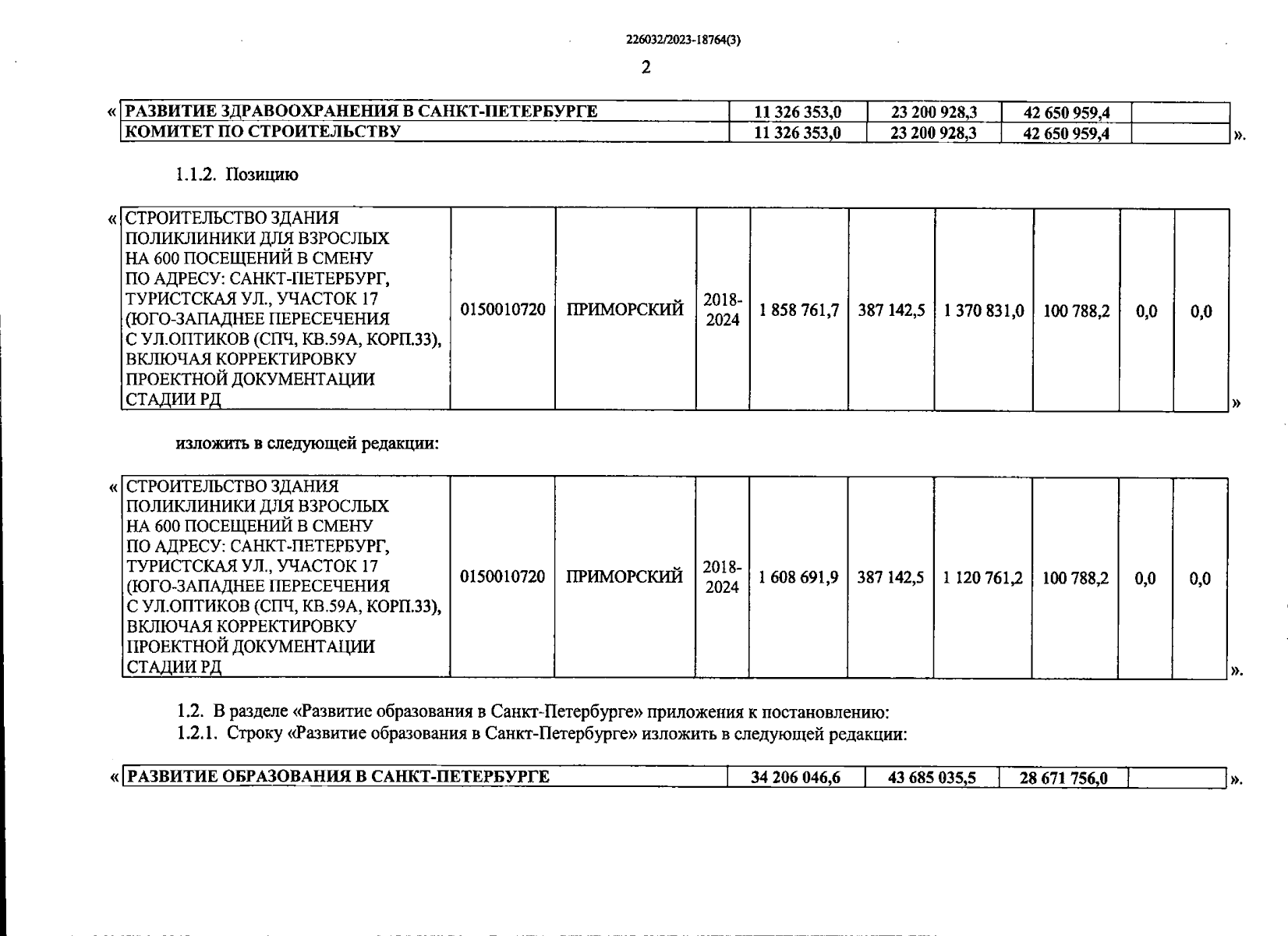 226032/2023-18764(3)

2

«

| РАЗВИТИЕ ЗДРАВООХРАНЕНИЯ В САНКТ-ПЕТЕРБУРГЕ | 11 326 353,0 | 23 200 928,3 | 42 650 959,4 | |
|---|---|---|---|---|
| КОМИТЕТ ПО СТРОИТЕЛЬСТВУ | 11 326 353,0 | 23 200 928,3 | 42 650 959,4 | |

».

1.1.2. Позицию

«

| СТРОИТЕЛЬСТВО ЗДАНИЯ ПОЛИКЛИНИКИ ДЛЯ ВЗРОСЛЫХ НА 600 ПОСЕЩЕНИЙ В СМЕНУ ПО АДРЕСУ: САНКТ-ПЕТЕРБУРГ, ТУРИСТСКАЯ УЛ., УЧАСТОК 17 (ЮГО-ЗАПАДНЕЕ ПЕРЕСЕЧЕНИЯ С УЛ.ОПТИКОВ (СПЧ, КВ.59А, КОРП.33), ВКЛЮЧАЯ КОРРЕКТИРОВКУ ПРОЕКТНОЙ ДОКУМЕНТАЦИИ СТАДИИ РД | 0150010720 | ПРИМОРСКИЙ | 2018-2024 | 1 858 761,7 | 387 142,5 | 1 370 831,0 | 100 788,2 | 0,0 | 0,0 |
|---|---|---|---|---|---|---|---|---|---|

»

изложить в следующей редакции:

«

| СТРОИТЕЛЬСТВО ЗДАНИЯ ПОЛИКЛИНИКИ ДЛЯ ВЗРОСЛЫХ НА 600 ПОСЕЩЕНИЙ В СМЕНУ ПО АДРЕСУ: САНКТ-ПЕТЕРБУРГ, ТУРИСТСКАЯ УЛ., УЧАСТОК 17 (ЮГО-ЗАПАДНЕЕ ПЕРЕСЕЧЕНИЯ С УЛ.ОПТИКОВ (СПЧ, КВ.59А, КОРП.33), ВКЛЮЧАЯ КОРРЕКТИРОВКУ ПРОЕКТНОЙ ДОКУМЕНТАЦИИ СТАДИИ РД | 0150010720 | ПРИМОРСКИЙ | 2018-2024 | 1 608 691,9 | 387 142,5 | 1 120 761,2 | 100 788,2 | 0,0 | 0,0 |
|---|---|---|---|---|---|---|---|---|---|

».

1.2. В разделе «Развитие образования в Санкт-Петербурге» приложения к постановлению:
1.2.1. Строку «Развитие образования в Санкт-Петербурге» изложить в следующей редакции:

«

| РАЗВИТИЕ ОБРАЗОВАНИЯ В САНКТ-ПЕТЕРБУРГЕ | 34 206 046,6 | 43 685 035,5 | 28 671 756,0 | |
|---|---|---|---|---|

».